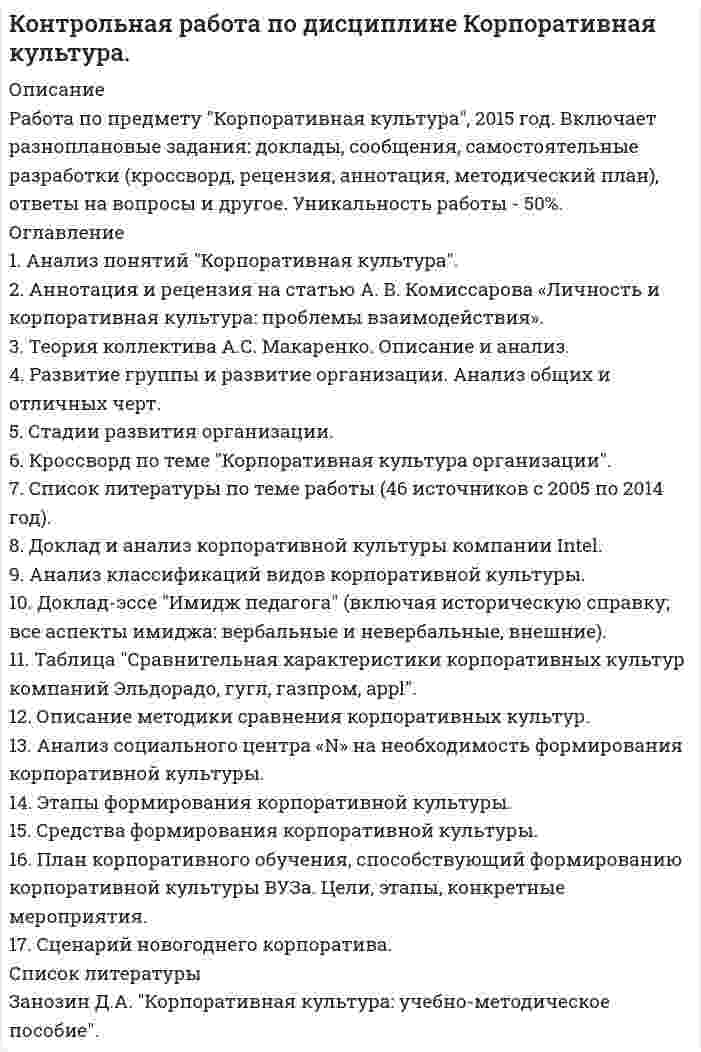 Контрольная работа по дисциплине Корпоративная культура.

Описание

Работа по предмету "Корпоративная культура", 2015 год. Включает разноплановые задания: доклады, сообщения, самостоятельные разработки (кроссворд, рецензия, аннотация, методический план), ответы на вопросы и другое. Уникальность работы - 50%.

Оглавление

1. Анализ понятий "Корпоративная культура".
2. Аннотация и рецензия на статью А. В. Комиссарова «Личность и корпоративная культура: проблемы взаимодействия».
3. Теория коллектива А.С. Макаренко. Описание и анализ.
4. Развитие группы и развитие организации. Анализ общих и отличных черт.
5. Стадии развития организации.
6. Кроссворд по теме "Корпоративная культура организации".
7. Список литературы по теме работы (46 источников с 2005 по 2014 год).
8. Доклад и анализ корпоративной культуры компании Intel.
9. Анализ классификаций видов корпоративной культуры.
10. Доклад-эссе "Имидж педагога" (включая историческую справку; все аспекты имиджа: вербальные и невербальные, внешние).
11. Таблица "Сравнительная характеристики корпоративных культур компаний Эльдорадо, гугл, газпром, appl".
12. Описание методики сравнения корпоративных культур.
13. Анализ социального центра «N» на необходимость формирования корпоративной культуры.
14. Этапы формирования корпоративной культуры.
15. Средства формирования корпоративной культуры.
16. План корпоративного обучения, способствующий формированию корпоративной культуры ВУЗа. Цели, этапы, конкретные мероприятия.
17. Сценарий новогоднего корпоратива.

Список литературы

Занозин Д.А. "Корпоративная культура: учебно-методическое пособие".